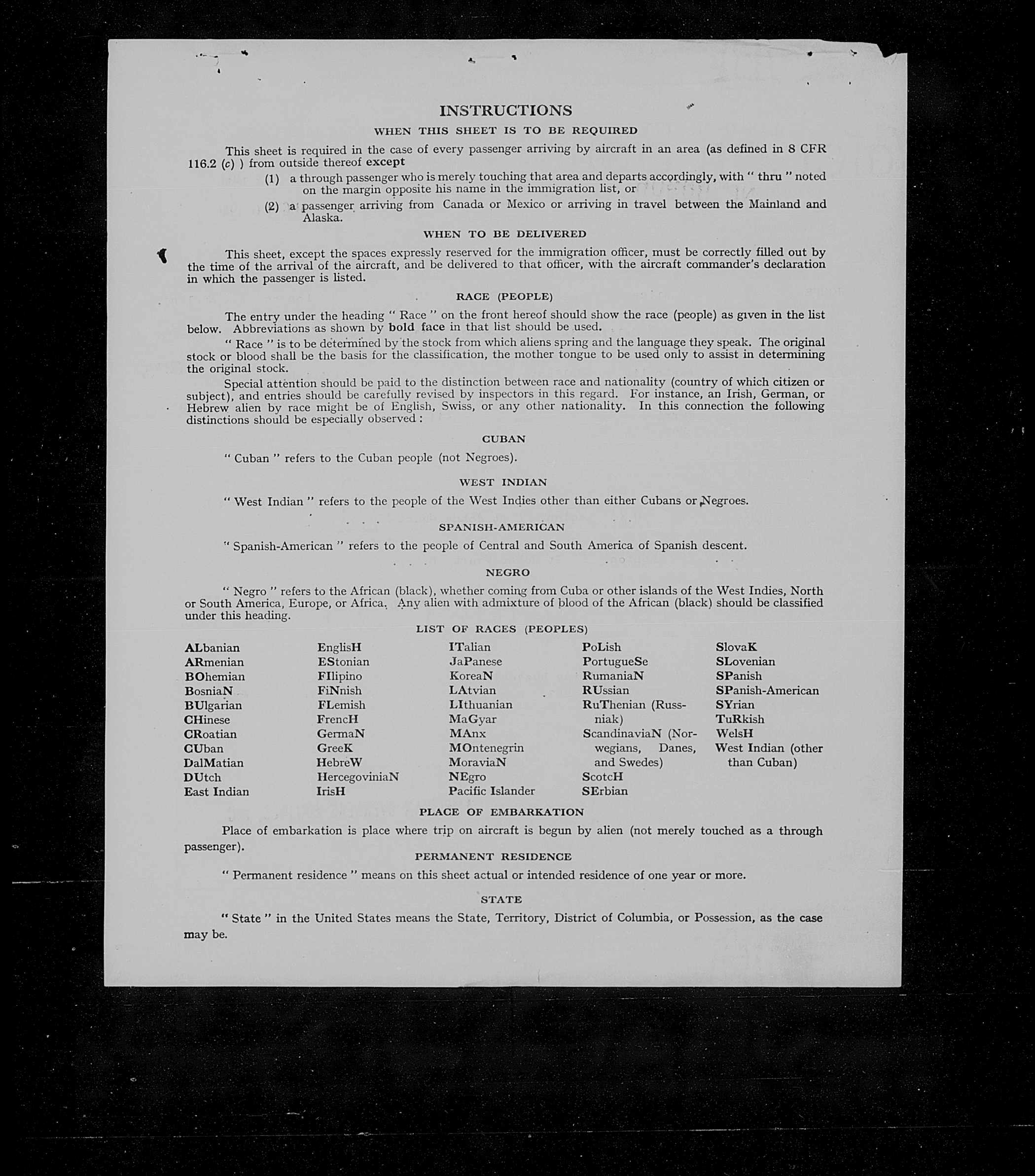 INSTRUCTIONS

WHEN THIS SHEET IS TO BE REQUIRED

This sheet is required in the case of every passenger arriving by aircraft in an area (as defined in 8 CFR 116.2 (c) ) from outside thereof except

(1) a through passenger who is merely touching that area and departs accordingly, with " thru " noted on the margin opposite his name in the immigration list, or

(2) a passenger arriving from Canada or Mexico or arriving in travel between the Mainland and Alaska.

WHEN TO BE DELIVERED

This sheet, except the spaces expressly reserved for the immigration officer, must be correctly filled out by the time of the arrival of the aircraft, and be delivered to that officer, with the aircraft commander's declaration in which the passenger is listed.

RACE (PEOPLE)

The entry under the heading " Race " on the front hereof should show the race (people) as given in the list below. Abbreviations as shown by bold face in that list should be used.

" Race " is to be determined by the stock from which aliens spring and the language they speak. The original stock or blood shall be the basis for the classification, the mother tongue to be used only to assist in determining the original stock.

Special attention should be paid to the distinction between race and nationality (country of which citizen or subject), and entries should be carefully revised by inspectors in this regard. For instance, an Irish, German, or Hebrew alien by race might be of English, Swiss, or any other nationality. In this connection the following distinctions should be especially observed :

CUBAN

" Cuban " refers to the Cuban people (not Negroes).

WEST INDIAN

" West Indian " refers to the people of the West Indies other than either Cubans or Negroes.

SPANISH-AMERICAN

" Spanish-American " refers to the people of Central and South America of Spanish descent.

NEGRO

" Negro " refers to the African (black), whether coming from Cuba or other islands of the West Indies, North or South America, Europe, or Africa. Any alien with admixture of blood of the African (black) should be classified under this heading.

LIST OF RACES (PEOPLES)

ALbanian
ARmenian
BOhemian
BosniaN
BUlgarian
CHinese
CRoatian
CUban
DalMatian
DUtch
East Indian

EnglisH
EStonian
FIlipino
FiNnish
FLemish
FrencH
GermaN
GreeK
HebreW
HercegoviniaN
IrisH

ITalian
JaPanese
KoreaN
LAtvian
LIthuanian
MaGyar
MAnx
MOntenegrin
MoraviaN
NEgro
Pacific Islander

PoLish
PortugueSe
RumaniaN
RUssian
RuThenian (Russniak)
ScandinaviaN (Norwegians, Danes, and Swedes)
ScotcH
SErbian

SlovaK
SLovenian
SPanish
SPanish-American
SYrian
TuRkish
WelsH
West Indian (other than Cuban)

PLACE OF EMBARKATION

Place of embarkation is place where trip on aircraft is begun by alien (not merely touched as a through passenger).

PERMANENT RESIDENCE

" Permanent residence " means on this sheet actual or intended residence of one year or more.

STATE

" State " in the United States means the State, Territory, District of Columbia, or Possession, as the case may be.